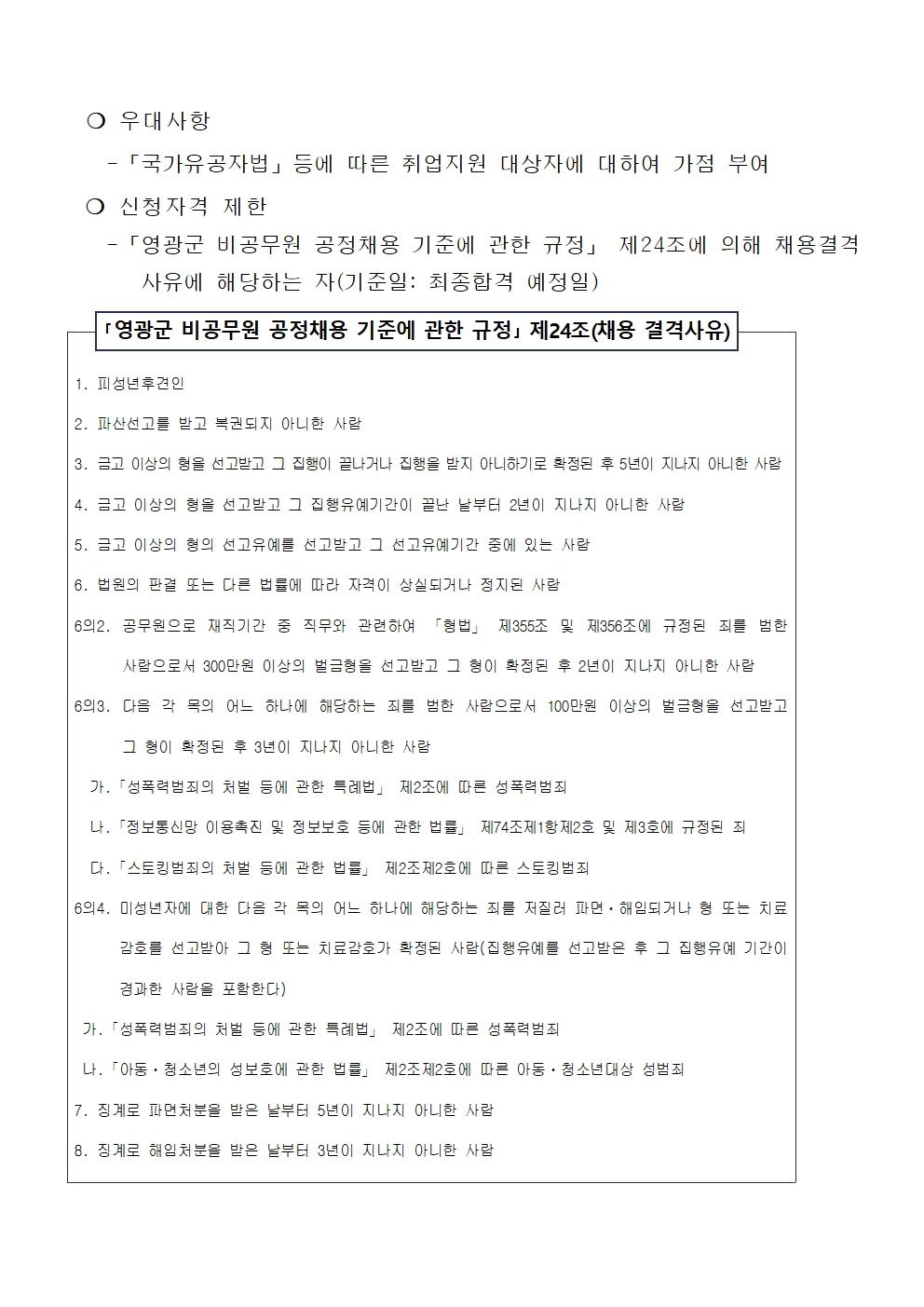 ❍ 우대사항

-「국가유공자법」등에 따른 취업지원 대상자에 대하여 가점 부여

❍ 신청자격 제한

-「영광군 비공무원 공정채용 기준에 관한 규정」 제24조에 의해 채용결격 사유에 해당하는 자(기준일: 최종합격 예정일)

「영광군 비공무원 공정채용 기준에 관한 규정」제24조(채용 결격사유)

1. 피성년후견인

2. 파산선고를 받고 복권되지 아니한 사람

3. 금고 이상의 형을 선고받고 그 집행이 끝나거나 집행을 받지 아니하기로 확정된 후 5년이 지나지 아니한 사람

4. 금고 이상의 형을 선고받고 그 집행유예기간이 끝난 날부터 2년이 지나지 아니한 사람

5. 금고 이상의 형의 선고유예를 선고받고 그 선고유예기간 중에 있는 사람

6. 법원의 판결 또는 다른 법률에 따라 자격이 상실되거나 정지된 사람

6의2. 공무원으로 재직기간 중 직무와 관련하여 「형법」 제355조 및 제356조에 규정된 죄를 범한 사람으로서 300만원 이상의 벌금형을 선고받고 그 형이 확정된 후 2년이 지나지 아니한 사람

6의3. 다음 각 목의 어느 하나에 해당하는 죄를 범한 사람으로서 100만원 이상의 벌금형을 선고받고 그 형이 확정된 후 3년이 지나지 아니한 사람

가.「성폭력범죄의 처벌 등에 관한 특례법」 제2조에 따른 성폭력범죄

나.「정보통신망 이용촉진 및 정보보호 등에 관한 법률」 제74조제1항제2호 및 제3호에 규정된 죄

다.「스토킹범죄의 처벌 등에 관한 법률」 제2조제2호에 따른 스토킹범죄

6의4. 미성년자에 대한 다음 각 목의 어느 하나에 해당하는 죄를 저질러 파면·해임되거나 형 또는 치료감호를 선고받아 그 형 또는 치료감호가 확정된 사람(집행유예를 선고받은 후 그 집행유예 기간이 경과한 사람을 포함한다)

가.「성폭력범죄의 처벌 등에 관한 특례법」 제2조에 따른 성폭력범죄

나.「아동·청소년의 성보호에 관한 법률」 제2조제2호에 따른 아동·청소년대상 성범죄

7. 징계로 파면처분을 받은 날부터 5년이 지나지 아니한 사람

8. 징계로 해임처분을 받은 날부터 3년이 지나지 아니한 사람